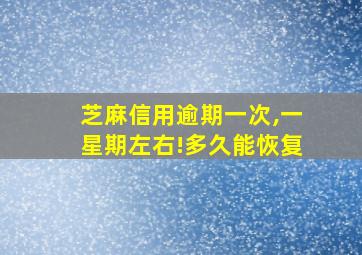 芝麻信用逾期一次,一星期左右!多久能恢复